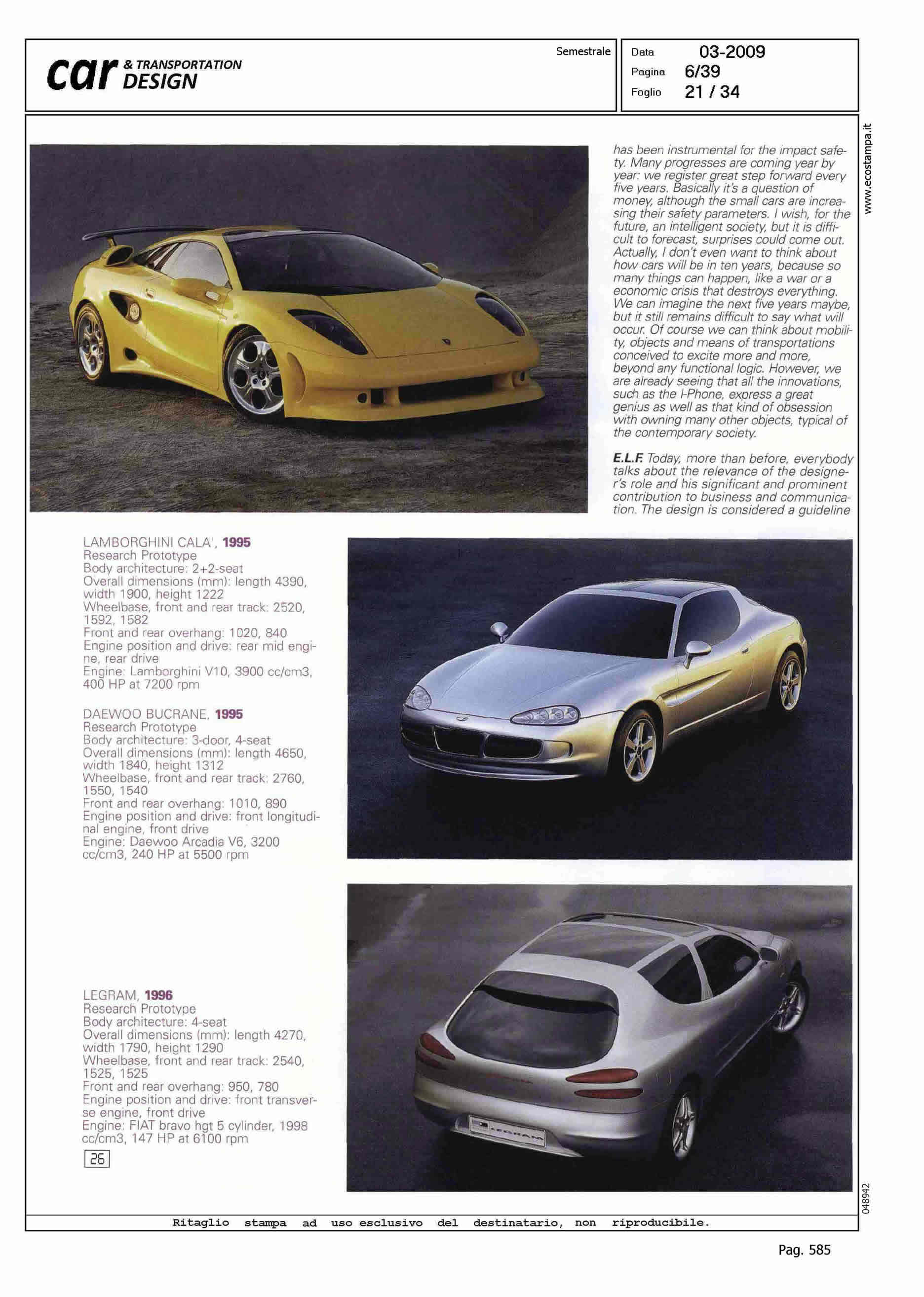 car & TRANSPORTATION DESIGN

Semestrale

Data 03-2009
Pagina 6/39
Foglio 21 / 34

www.ecostampa.it

has been instrumental for the impact safety. Many progresses are coming year by year: we register great step forward every five years. Basically it's a question of money, although the small cars are increasing their safety parameters. I wish, for the future, an intelligent society, but it is difficult to forecast, surprises could come out. Actually, I don't even want to think about how cars will be in ten years, because so many things can happen, like a war or a economic crisis that destroys everything. We can imagine the next five years maybe, but it still remains difficult to say what will occur. Of course we can think about mobility, objects and means of transportations conceived to excite more and more, beyond any functional logic. However, we are already seeing that all the innovations, such as the I-Phone, express a great genius as well as that kind of obsession with owning many other objects, typical of the contemporary society.

E.L.F. Today, more than before, everybody talks about the relevance of the designer's role and his significant and prominent contribution to business and communication. The design is considered a guideline

LAMBORGHINI CALA', 1995
Research Prototype
Body architecture: 2+2-seat
Overall dimensions (mm): length 4390, width 1900, height 1222
Wheelbase, front and rear track: 2520, 1592, 1582
Front and rear overhang: 1020, 840
Engine position and drive: rear mid engine, rear drive
Engine: Lamborghini V10, 3900 cc/cm3, 400 HP at 7200 rpm

DAEWOO BUCRANE, 1995
Research Prototype
Body architecture: 3-door, 4-seat
Overall dimensions (mm): length 4650, width 1840, height 1312
Wheelbase, front and rear track: 2760, 1550, 1540
Front and rear overhang: 1010, 890
Engine position and drive: front longitudinal engine, front drive
Engine: Daewoo Arcadia V6, 3200 cc/cm3, 240 HP at 5500 rpm

LEGRAM, 1996
Research Prototype
Body architecture: 4-seat
Overall dimensions (mm): length 4270, width 1790, height 1290
Wheelbase, front and rear track: 2540, 1525, 1525
Front and rear overhang: 950, 780
Engine position and drive: front transverse engine, front drive
Engine: FIAT bravo hgt 5 cylinder, 1998 cc/cm3, 147 HP at 6100 rpm

26

LEGRAM

048942

Ritaglio stampa ad uso esclusivo del destinatario, non riproducibile.

Pag. 585